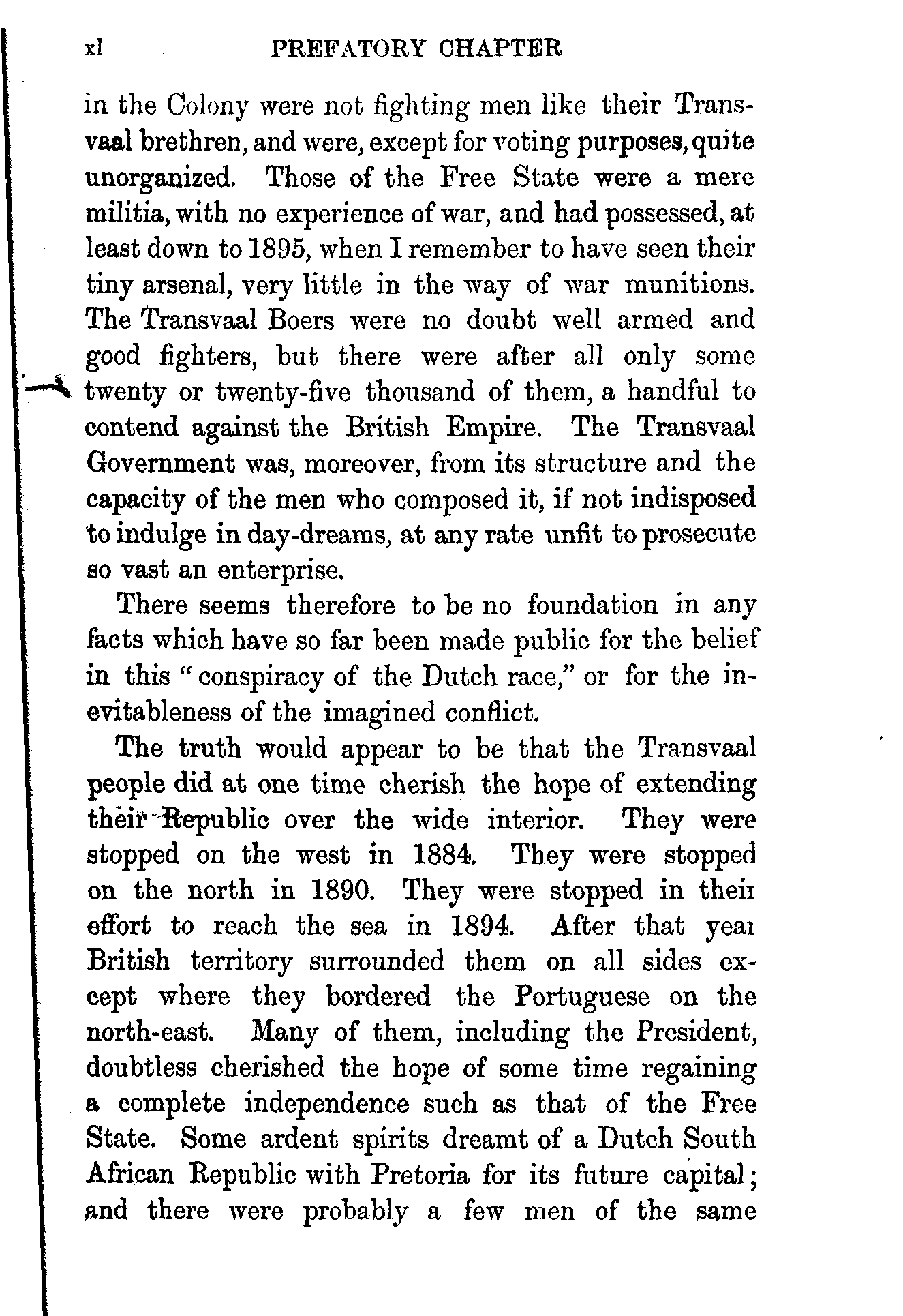 xl PREFATORY CHAPTER

in the Colony were not fighting men like their Transvaal brethren, and were, except for voting purposes, quite unorganized. Those of the Free State were a mere militia, with no experience of war, and had possessed, at least down to 1895, when I remember to have seen their tiny arsenal, very little in the way of war munitions. The Transvaal Boers were no doubt well armed and good fighters, but there were after all only some twenty or twenty-five thousand of them, a handful to contend against the British Empire. The Transvaal Government was, moreover, from its structure and the capacity of the men who composed it, if not indisposed to indulge in day-dreams, at any rate unfit to prosecute so vast an enterprise.

There seems therefore to be no foundation in any facts which have so far been made public for the belief in this "conspiracy of the Dutch race," or for the inevitableness of the imagined conflict.

The truth would appear to be that the Transvaal people did at one time cherish the hope of extending their Republic over the wide interior. They were stopped on the west in 1884. They were stopped on the north in 1890. They were stopped in their effort to reach the sea in 1894. After that year British territory surrounded them on all sides except where they bordered the Portuguese on the north-east. Many of them, including the President, doubtless cherished the hope of some time regaining a complete independence such as that of the Free State. Some ardent spirits dreamt of a Dutch South African Republic with Pretoria for its future capital; and there were probably a few men of the same